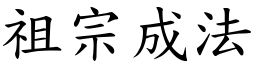 祖宗成法